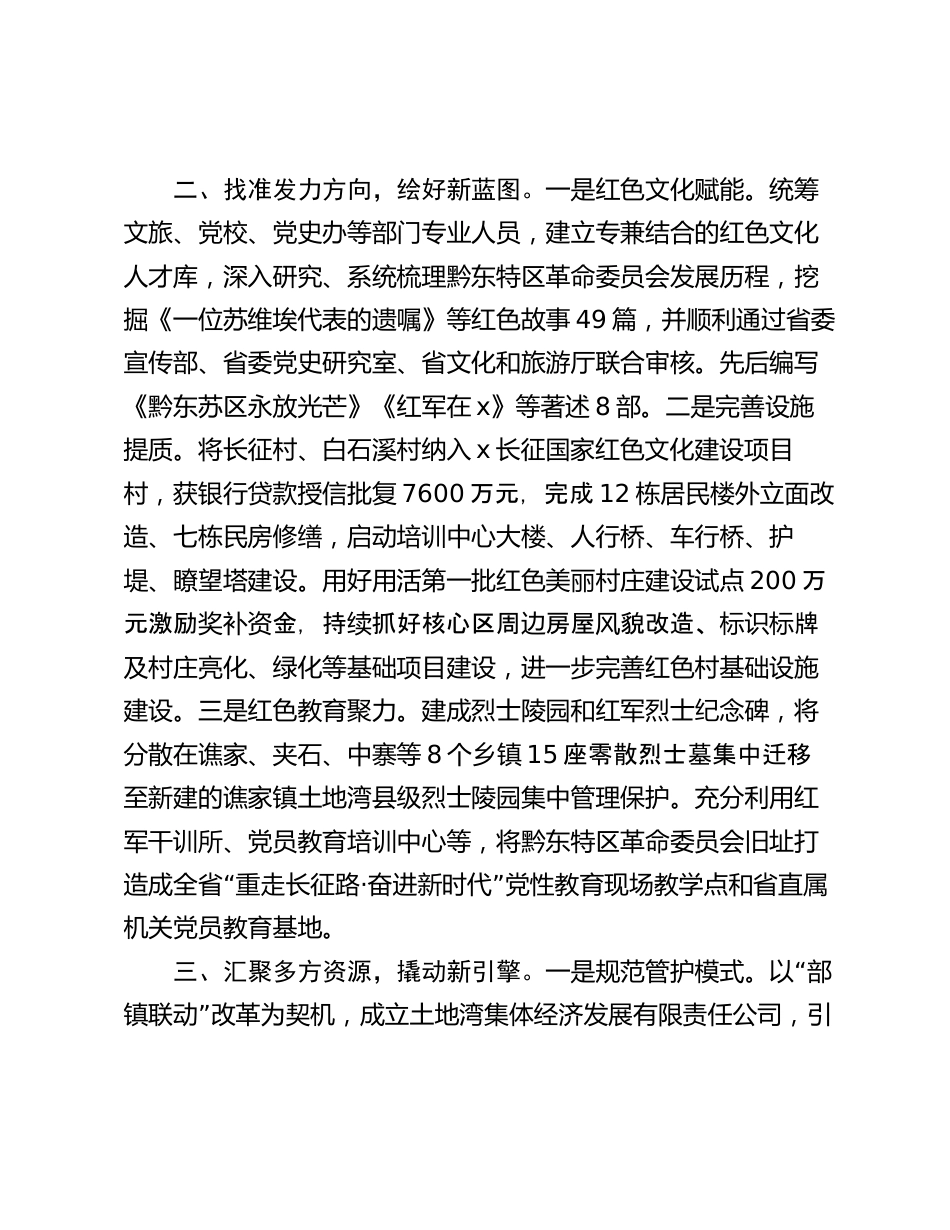 二、找准发力方向，绘好新蓝图。一是红色文化赋能。统筹文旅、党校、党史办等部门专业人员，建立专兼结合的红色文化人才库，深入研究、系统梳理黔东特区革命委员会发展历程，挖掘《一位苏维埃代表的遗嘱》等红色故事 49 篇，并顺利通过省委宣传部、省委党史研究室、省文化和旅游厅联合审核。先后编写《黔东苏区永放光芒》《红军在 x》等著述 8 部。二是完善设施提质。将长征村、白石溪村纳入 x 长征国家红色文化建设项目村，获银行贷款授信批复 7600 万元，完成 12 栋居民楼外立面改造、七栋民房修缮，启动培训中心大楼、人行桥、车行桥、护堤、瞭望塔建设。用好用活第一批红色美丽村庄建设试点 200 万元激励奖补资金，持续抓好核心区周边房屋风貌改造、标识标牌及村庄亮化、绿化等基础项目建设，进一步完善红色村基础设施建设。三是红色教育聚力。建成烈士陵园和红军烈士纪念碑，将分散在谯家、夹石、中寨等 8 个乡镇 15 座零散烈士墓集中迁移至新建的谯家镇土地湾县级烈士陵园集中管理保护。充分利用红军干训所、党员教育培训中心等，将黔东特区革命委员会旧址打造成全省“重走长征路·奋进新时代”党性教育现场教学点和省直属机关党员教育基地。

三、汇聚多方资源，撬动新引擎。一是规范管护模式。以“部镇联动”改革为契机，成立土地湾集体经济发展有限责任公司，引